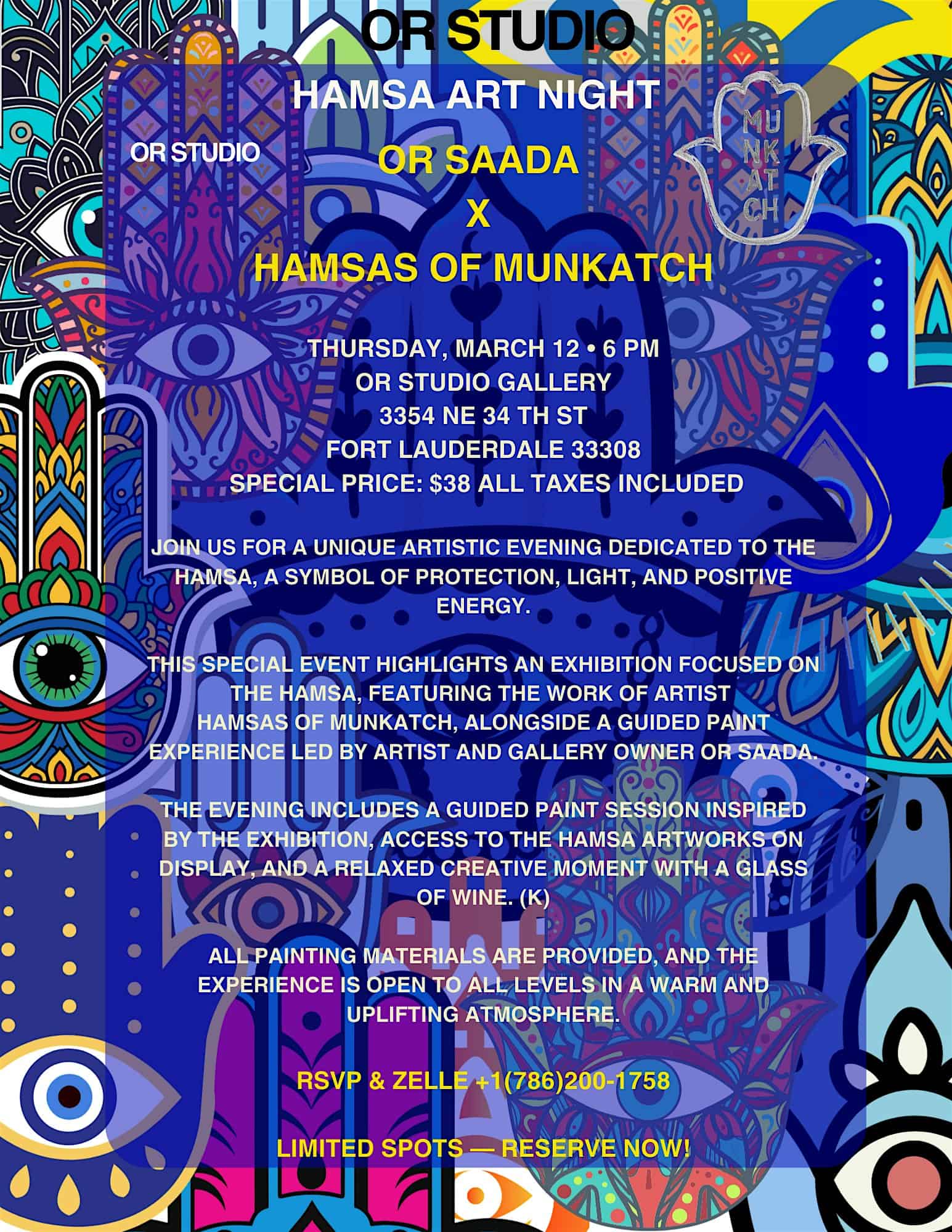 OR STUDIO

HAMSA ART NIGHT

OR STUDIO

OR SAADA
X
HAMSAS OF MUNKATCH

MUNKATCH

THURSDAY, MARCH 12 • 6 PM
OR STUDIO GALLERY
3354 NE 34 TH ST
FORT LAUDERDALE 33308
SPECIAL PRICE: $38 ALL TAXES INCLUDED

JOIN US FOR A UNIQUE ARTISTIC EVENING DEDICATED TO THE HAMSA, A SYMBOL OF PROTECTION, LIGHT, AND POSITIVE ENERGY.

THIS SPECIAL EVENT HIGHLIGHTS AN EXHIBITION FOCUSED ON THE HAMSA, FEATURING THE WORK OF ARTIST HAMSAS OF MUNKATCH, ALONGSIDE A GUIDED PAINT EXPERIENCE LED BY ARTIST AND GALLERY OWNER OR SAADA.

THE EVENING INCLUDES A GUIDED PAINT SESSION INSPIRED BY THE EXHIBITION, ACCESS TO THE HAMSA ARTWORKS ON DISPLAY, AND A RELAXED CREATIVE MOMENT WITH A GLASS OF WINE. (K)

ALL PAINTING MATERIALS ARE PROVIDED, AND THE EXPERIENCE IS OPEN TO ALL LEVELS IN A WARM AND UPLIFTING ATMOSPHERE.

RSVP & ZELLE +1(786)200-1758

LIMITED SPOTS — RESERVE NOW!